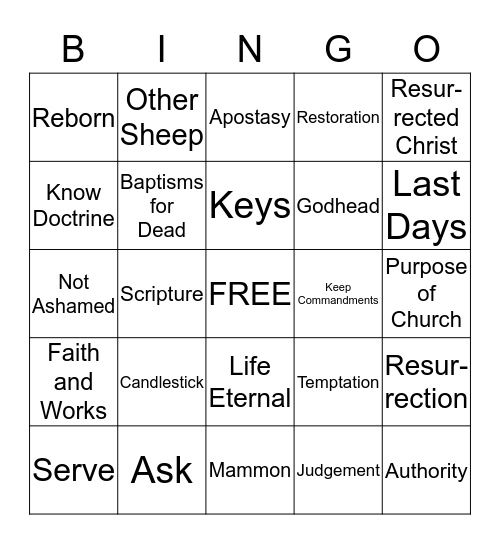 | B | I | N | G | O |
|---|---|---|---|---|
| Reborn | Other Sheep | Apostasy | Restoration | Resurrected Christ |
| Know Doctrine | Baptisms for Dead | Keys | Godhead | Last Days |
| Not Ashamed | Scripture | FREE | Keep Commandments | Purpose of Church |
| Faith and Works | Candlestick | Life Eternal | Temptation | Resurrection |
| Serve | Ask | Mammon | Judgement | Authority |